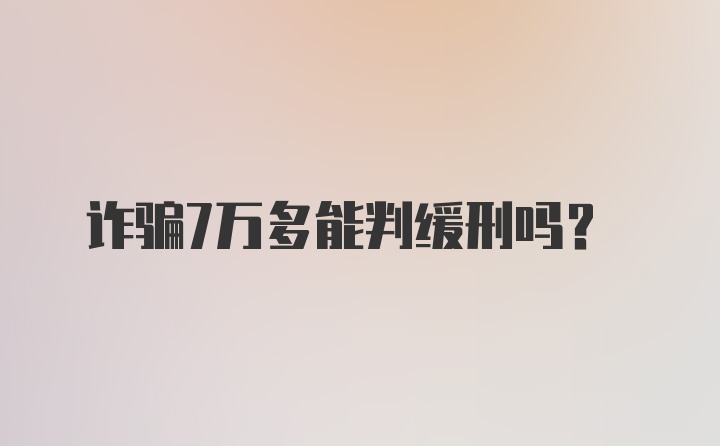 诈骗7万多能判缓刑吗？